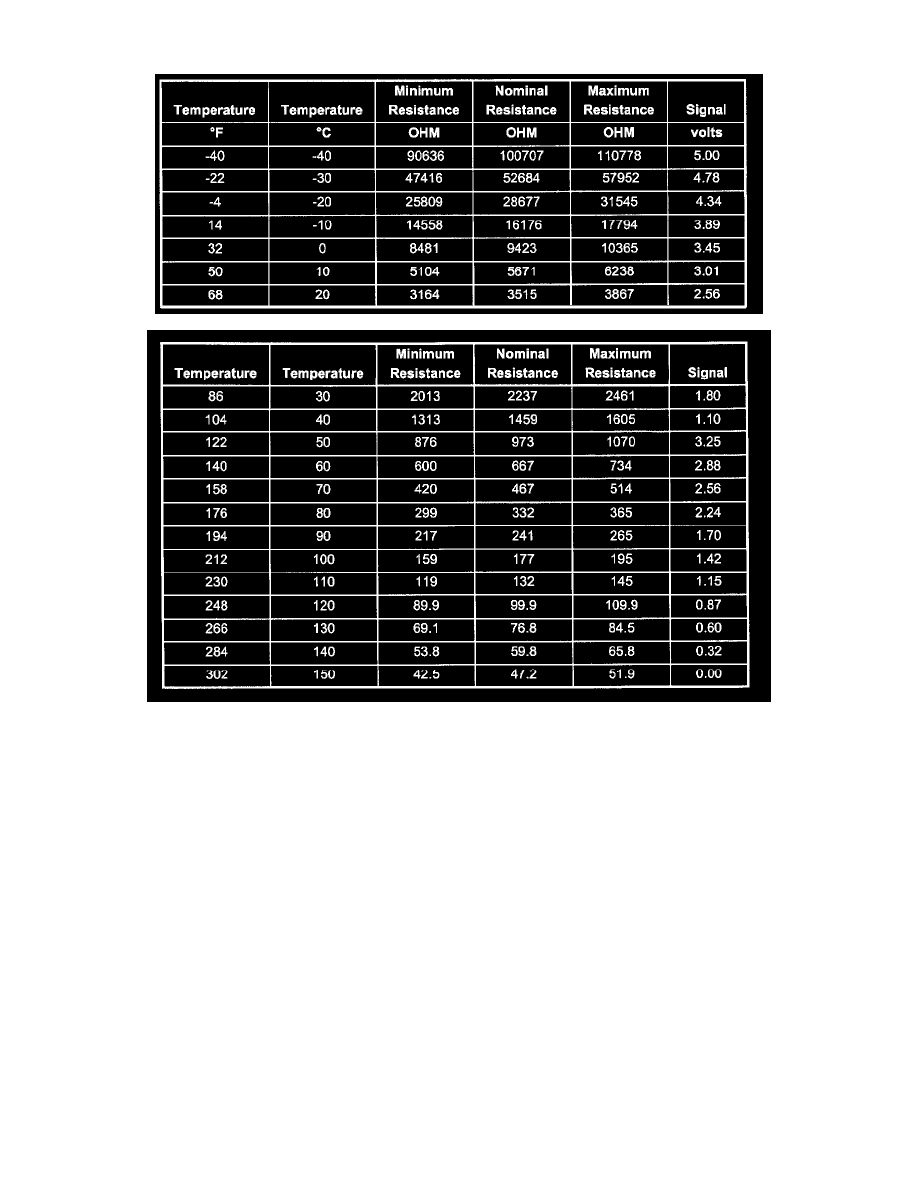 | Temperature | Temperature | Minimum Resistance | Nominal Resistance | Maximum Resistance | Signal |
|---|---|---|---|---|---|
| °F | °C | OHM | OHM | OHM | volts |
| -40 | -40 | 90636 | 100707 | 110778 | 5.00 |
| -22 | -30 | 47416 | 52684 | 57952 | 4.78 |
| -4 | -20 | 25809 | 28677 | 31545 | 4.34 |
| 14 | -10 | 14558 | 16176 | 17794 | 3.89 |
| 32 | 0 | 8481 | 9423 | 10365 | 3.45 |
| 50 | 10 | 5104 | 5671 | 6238 | 3.01 |
| 68 | 20 | 3164 | 3515 | 3867 | 2.56 |

| Temperature | Temperature | Minimum Resistance | Nominal Resistance | Maximum Resistance | Signal |
|---|---|---|---|---|---|
| 86 | 30 | 2013 | 2237 | 2461 | 1.80 |
| 104 | 40 | 1313 | 1459 | 1605 | 1.10 |
| 122 | 50 | 876 | 973 | 1070 | 3.25 |
| 140 | 60 | 600 | 667 | 734 | 2.88 |
| 158 | 70 | 420 | 467 | 514 | 2.56 |
| 176 | 80 | 299 | 332 | 365 | 2.24 |
| 194 | 90 | 217 | 241 | 265 | 1.70 |
| 212 | 100 | 159 | 177 | 195 | 1.42 |
| 230 | 110 | 119 | 132 | 145 | 1.15 |
| 248 | 120 | 89.9 | 99.9 | 109.9 | 0.87 |
| 266 | 130 | 69.1 | 76.8 | 84.5 | 0.60 |
| 284 | 140 | 53.8 | 59.8 | 65.8 | 0.32 |
| 302 | 150 | 42.5 | 47.2 | 51.9 | 0.00 |